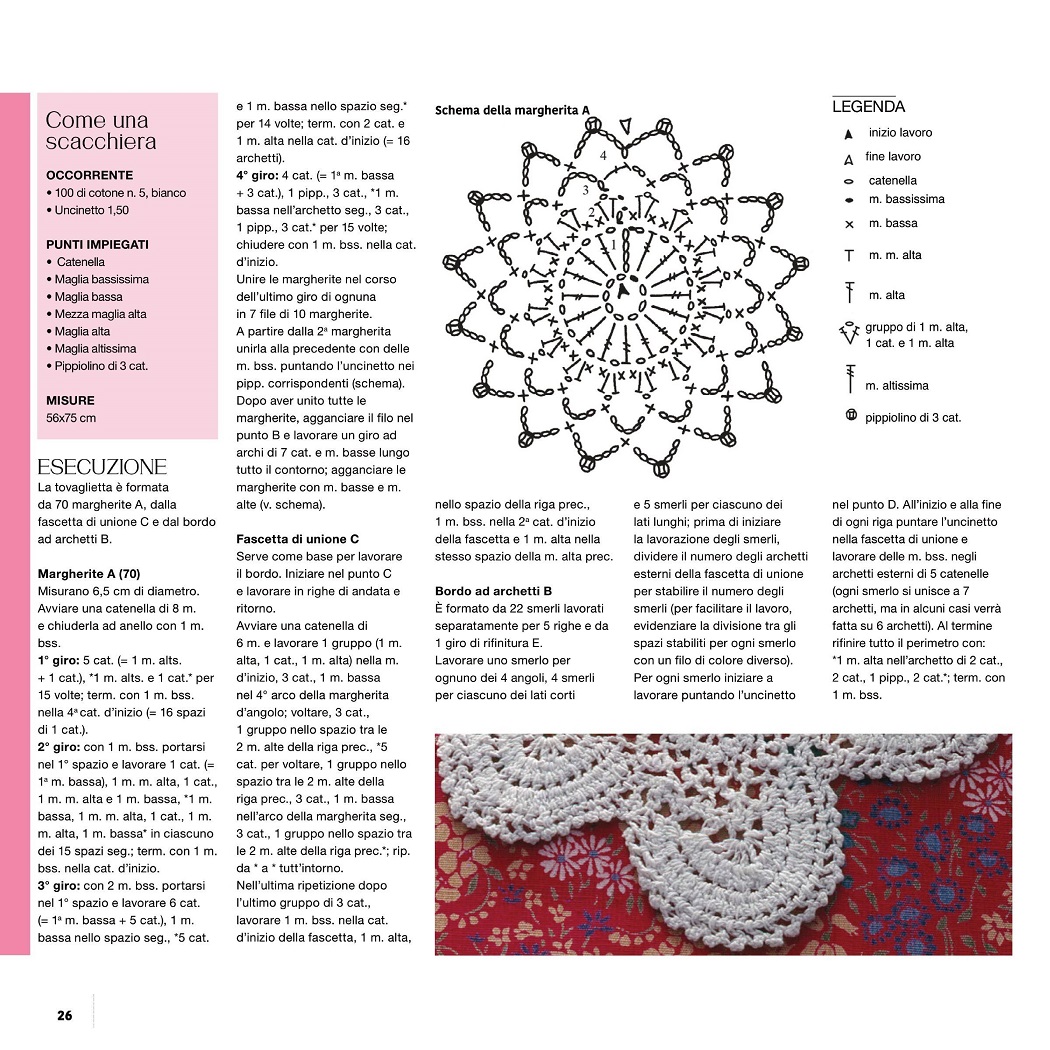 Come una scacchiera

OCCORRENTE
• 100 di cotone n. 5, bianco
• Uncinetto 1,50

PUNTI IMPIEGATI
• Catenella
• Maglia bassissima
• Maglia bassa
• Mezza maglia alta
• Maglia alta
• Maglia altissima
• Pippiolino di 3 cat.

MISURE
56x75 cm

ESECUZIONE
La tovaglietta è formata da 70 margherite A, dalla fascetta di unione C e dal bordo ad archetti B.

Margherite A (70)
Misurano 6,5 cm di diametro. Avviare una catenella di 8 m. e chiuderla ad anello con 1 m. bss.
1° giro: 5 cat. (= 1 m. alts. + 1 cat.), *1 m. alts. e 1 cat.* per 15 volte; term. con 1 m. bss. nella 4ª cat. d'inizio (= 16 spazi di 1 cat.).
2° giro: con 1 m. bss. portarsi nel 1° spazio e lavorare 1 cat. (= 1ª m. bassa), 1 m. m. alta, 1 cat., 1 m. m. alta e 1 m. bassa, *1 m. bassa, 1 m. m. alta, 1 cat., 1 m. m. alta, 1 m. bassa* in ciascuno dei 15 spazi seg.; term. con 1 m. bss. nella cat. d'inizio.
3° giro: con 2 m. bss. portarsi nel 1° spazio e lavorare 6 cat. (= 1ª m. bassa + 5 cat.), 1 m. bassa nello spazio seg., *5 cat. e 1 m. bassa nello spazio seg.* per 14 volte; term. con 2 cat. e 1 m. alta nella cat. d'inizio (= 16 archetti).
4° giro: 4 cat. (= 1ª m. bassa + 3 cat.), 1 pipp., 3 cat., *1 m. bassa nell'archetto seg., 3 cat., 1 pipp., 3 cat.* per 15 volte; chiudere con 1 m. bss. nella cat. d'inizio.
Unire le margherite nel corso dell'ultimo giro di ognuna in 7 file di 10 margherite.
A partire dalla 2ª margherita unirla alla precedente con delle m. bss. puntando l'uncinetto nei pipp. corrispondenti (schema).
Dopo aver unito tutte le margherite, agganciare il filo nel punto B e lavorare un giro ad archi di 7 cat. e m. basse lungo tutto il contorno; agganciare le margherite con m. basse e m. alte (v. schema).

Fascetta di unione C
Serve come base per lavorare il bordo. Iniziare nel punto C e lavorare in righe di andata e ritorno.
Avviare una catenella di 6 m. e lavorare 1 gruppo (1 m. alta, 1 cat., 1 m. alta) nella m. d'inizio, 3 cat., 1 m. bassa nel 4° arco della margherita d'angolo; voltare, 3 cat., 1 gruppo nello spazio tra le 2 m. alte della riga prec., *5 cat. per voltare, 1 gruppo nello spazio tra le 2 m. alte della riga prec., 3 cat., 1 m. bassa nell'arco della margherita seg., 3 cat., 1 gruppo nello spazio tra le 2 m. alte della riga prec.*; rip. da * a * tutt'intorno.
Nell'ultima ripetizione dopo l'ultimo gruppo di 3 cat., lavorare 1 m. bss. nella cat. d'inizio della fascetta, 1 m. alta, nello spazio della riga prec., 1 m. bss. nella 2ª cat. d'inizio della fascetta e 1 m. alta nella stesso spazio della m. alta prec.

Bordo ad archetti B
È formato da 22 smerli lavorati separatamente per 5 righe e da 1 giro di rifinitura E.
Lavorare uno smerlo per ognuno dei 4 angoli, 4 smerli per ciascuno dei lati corti e 5 smerli per ciascuno dei lati lunghi; prima di iniziare la lavorazione degli smerli, dividere il numero degli archetti esterni della fascetta di unione per stabilire il numero degli smerli (per facilitare il lavoro, evidenziare la divisione tra gli spazi stabiliti per ogni smerlo con un filo di colore diverso).
Per ogni smerlo iniziare a lavorare puntando l'uncinetto nel punto D. All'inizio e alla fine di ogni riga puntare l'uncinetto nella fascetta di unione e lavorare delle m. bss. negli archetti esterni di 5 catenelle (ogni smerlo si unisce a 7 archetti, ma in alcuni casi verrà fatta su 6 archetti). Al termine rifinire tutto il perimetro con: *1 m. alta nell'archetto di 2 cat., 2 cat., 1 pipp., 2 cat.*; term. con 1 m. bss.

Schema della margherita A
4
3
2
1

LEGENDA
inizio lavoro
fine lavoro
catenella
m. bassissima
m. bassa
m. m. alta
m. alta
gruppo di 1 m. alta, 1 cat. e 1 m. alta
m. altissima
pippiolino di 3 cat.

26